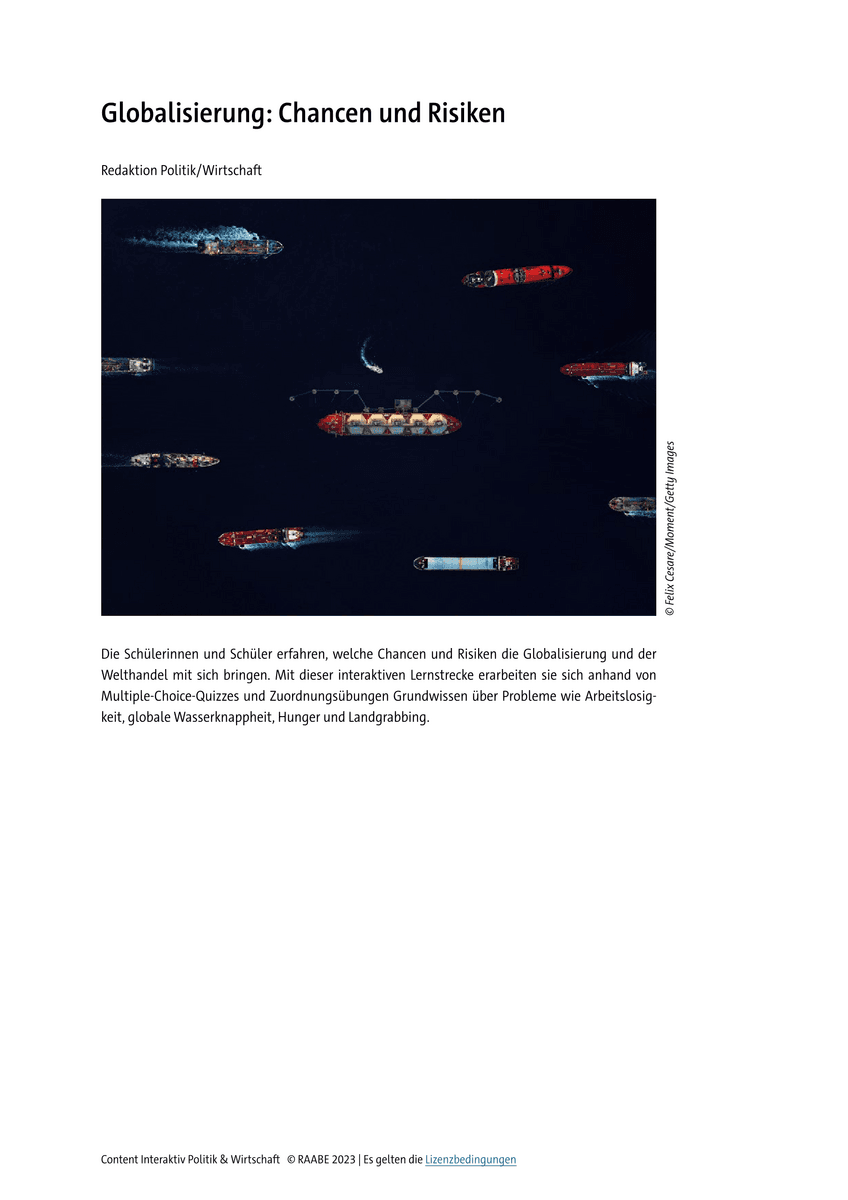 Globalisierung: Chancen und Risiken

Redaktion Politik/Wirtschaft

© Felix Cesare/Moment/Getty Images

Die Schülerinnen und Schüler erfahren, welche Chancen und Risiken die Globalisierung und der Welthandel mit sich bringen. Mit dieser interaktiven Lernstrecke erarbeiten sie sich anhand von Multiple-Choice-Quizzes und Zuordnungsübungen Grundwissen über Probleme wie Arbeitslosigkeit, globale Wasserknappheit, Hunger und Landgrabbing.

Content Interaktiv Politik & Wirtschaft © RAABE 2023 | Es gelten die Lizenzbedingungen